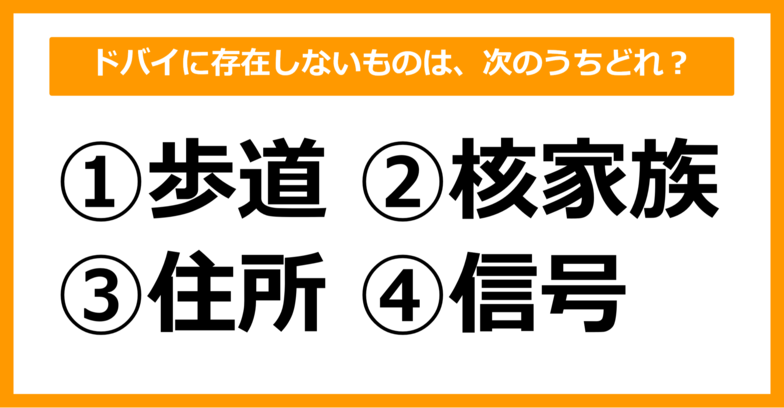 ドバイに存在しないものは、次のうちどれ？

①歩道 ②核家族

③住所 ④信号